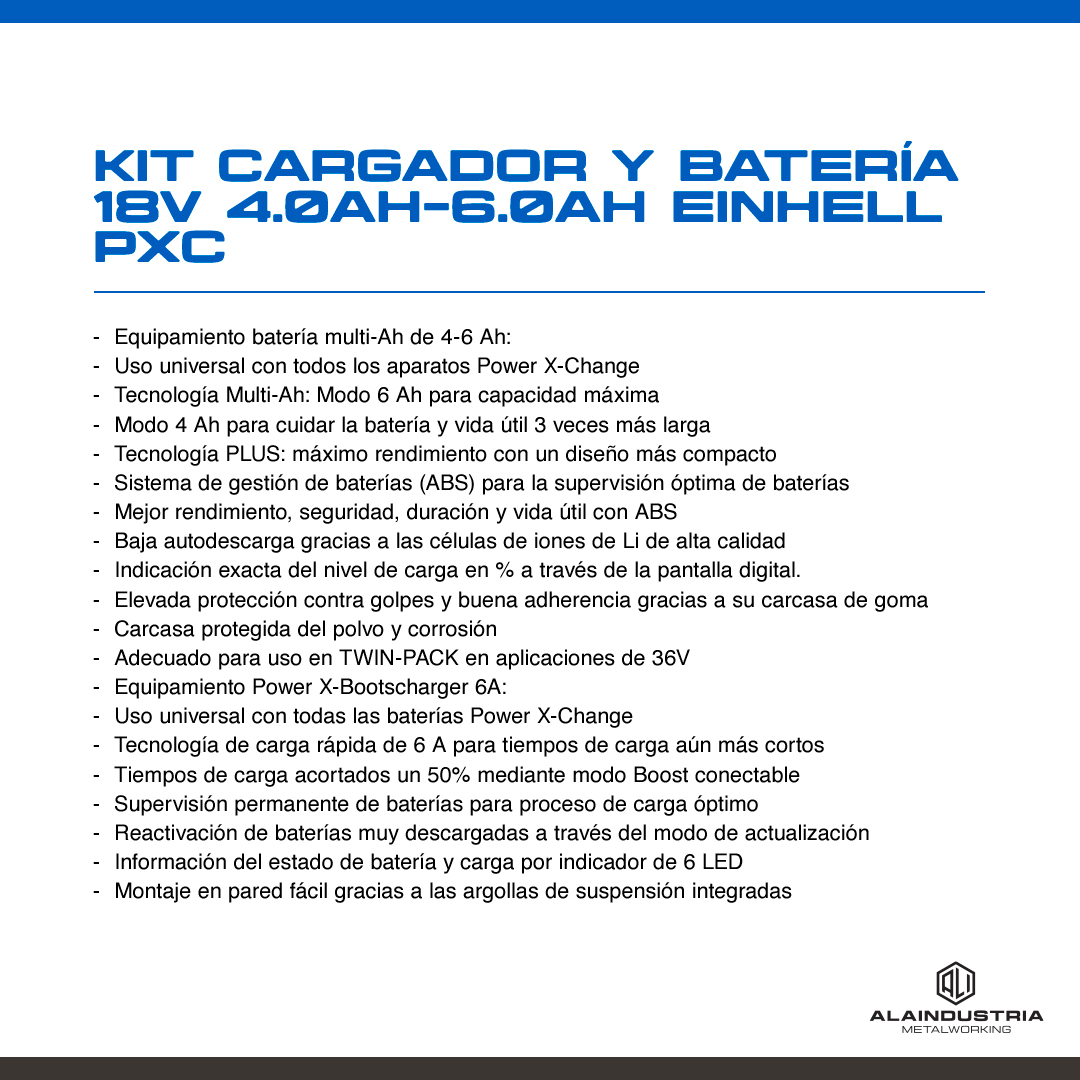 KIT CARGADOR Y BATERÍA 18V 4.0AH-6.0AH EINHELL PXC

- Equipamiento batería multi-Ah de 4-6 Ah:
- Uso universal con todos los aparatos Power X-Change
- Tecnología Multi-Ah: Modo 6 Ah para capacidad máxima
- Modo 4 Ah para cuidar la batería y vida útil 3 veces más larga
- Tecnología PLUS: máximo rendimiento con un diseño más compacto
- Sistema de gestión de baterías (ABS) para la supervisión óptima de baterías
- Mejor rendimiento, seguridad, duración y vida útil con ABS
- Baja autodescarga gracias a las células de iones de Li de alta calidad
- Indicación exacta del nivel de carga en % a través de la pantalla digital.
- Elevada protección contra golpes y buena adherencia gracias a su carcasa de goma
- Carcasa protegida del polvo y corrosión
- Adecuado para uso en TWIN-PACK en aplicaciones de 36V
- Equipamiento Power X-Bootscharger 6A:
- Uso universal con todas las baterías Power X-Change
- Tecnología de carga rápida de 6 A para tiempos de carga aún más cortos
- Tiempos de carga acortados un 50% mediante modo Boost conectable
- Supervisión permanente de baterías para proceso de carga óptimo
- Reactivación de baterías muy descargadas a través del modo de actualización
- Información del estado de batería y carga por indicador de 6 LED
- Montaje en pared fácil gracias a las argollas de suspensión integradas

ALAINDUSTRIA
METALWORKING